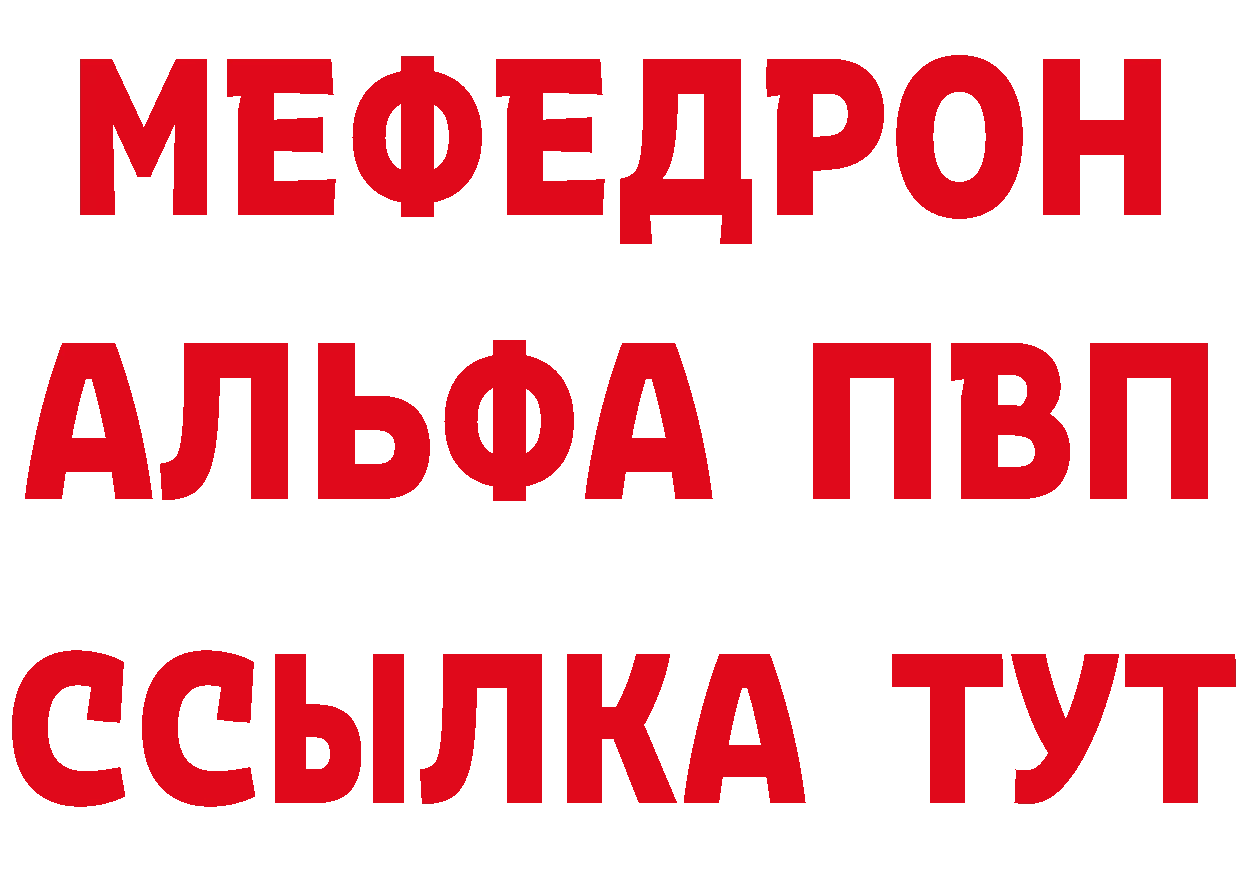 МЕФЕДРОН
АЛЬФА ПВП
ССЫЛКА ТУТ